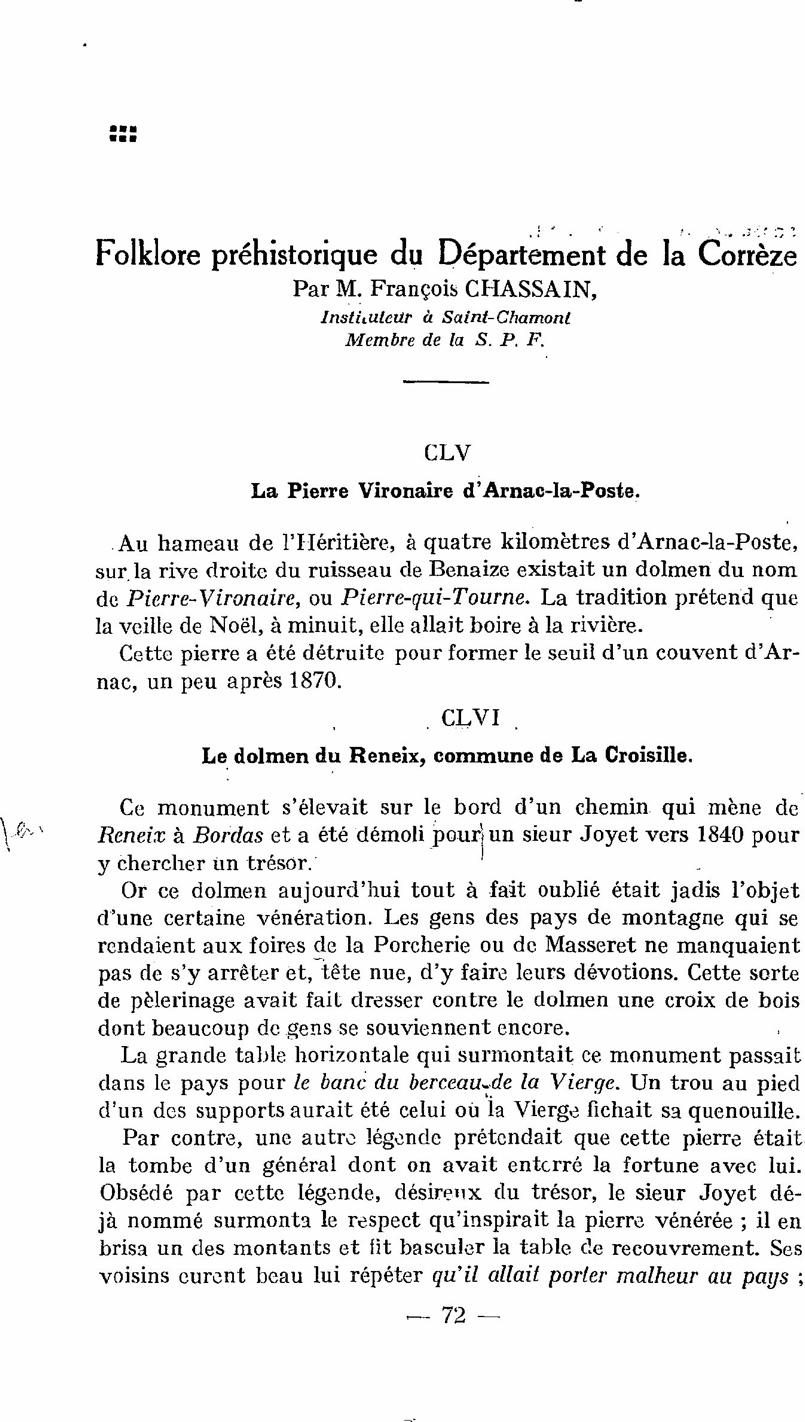 Folklore préhistorique du Département de la Corrèze
Par M. François CHASSAIN,
Instituteur à Saint-Chamont
Membre de la S. P. F.

CLV

La Pierre Vironaire d'Arnac-la-Poste.

Au hameau de l'Héritière, à quatre kilomètres d'Arnac-la-Poste, sur la rive droite du ruisseau de Benaize existait un dolmen du nom de Pierre-Vironaire, ou Pierre-qui-Tourne. La tradition prétend que la veille de Noël, à minuit, elle allait boire à la rivière.

Cette pierre a été détruite pour former le seuil d'un couvent d'Arnac, un peu après 1870.

CLVI

Le dolmen du Reneix, commune de La Croisille.

Ce monument s'élevait sur le bord d'un chemin qui mène de Reneix à Bordas et a été démoli pour un sieur Joyet vers 1840 pour y chercher un trésor.

Or ce dolmen aujourd'hui tout à fait oublié était jadis l'objet d'une certaine vénération. Les gens des pays de montagne qui se rendaient aux foires de la Porcherie ou de Masseret ne manquaient pas de s'y arrêter et, tête nue, d'y faire leurs dévotions. Cette sorte de pèlerinage avait fait dresser contre le dolmen une croix de bois dont beaucoup de gens se souviennent encore.

La grande table horizontale qui surmontait ce monument passait dans le pays pour le banc du berceau de la Vierge. Un trou au pied d'un des supports aurait été celui où la Vierge fichait sa quenouille.

Par contre, une autre légende prétendait que cette pierre était la tombe d'un général dont on avait enterré la fortune avec lui. Obsédé par cette légende, désireux du trésor, le sieur Joyet déjà nommé surmonta le respect qu'inspirait la pierre vénérée ; il en brisa un des montants et fit basculer la table de recouvrement. Ses voisins eurent beau lui répéter qu'il allait porter malheur au pays ;

— 72 —